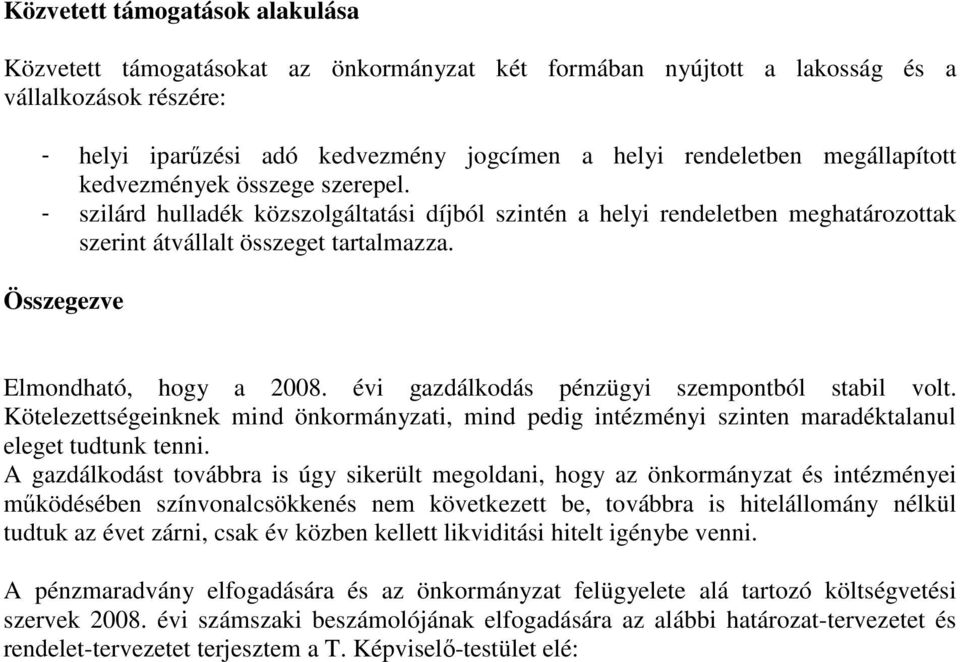 Közvetett támogatások alakulása

Közvetett támogatásokat az önkormányzat két formában nyújtott a lakosság és a vállalkozások részére:

- helyi iparűzési adó kedvezmény jogcímen a helyi rendeletben megállapított kedvezmények összege szerepel.
- szilárd hulladék közszolgáltatási díjból szintén a helyi rendeletben meghatározottak szerint átvállalt összeget tartalmazza.

Összegezve

Elmondható, hogy a 2008. évi gazdálkodás pénzügyi szempontból stabil volt. Kötelezettségeinknek mind önkormányzati, mind pedig intézményi szinten maradéktalanul eleget tudtunk tenni.
A gazdálkodást továbbra is úgy sikerült megoldani, hogy az önkormányzat és intézményei működésében színvonalcsökkenés nem következett be, továbbra is hitelállomány nélkül tudtuk az évet zárni, csak év közben kellett likviditási hitelt igénybe venni.

A pénzmaradvány elfogadására és az önkormányzat felügyelete alá tartozó költségvetési szervek 2008. évi számszaki beszámolójának elfogadására az alábbi határozat-tervezetet és rendelet-tervezetet terjesztem a T. Képviselő-testület elé: